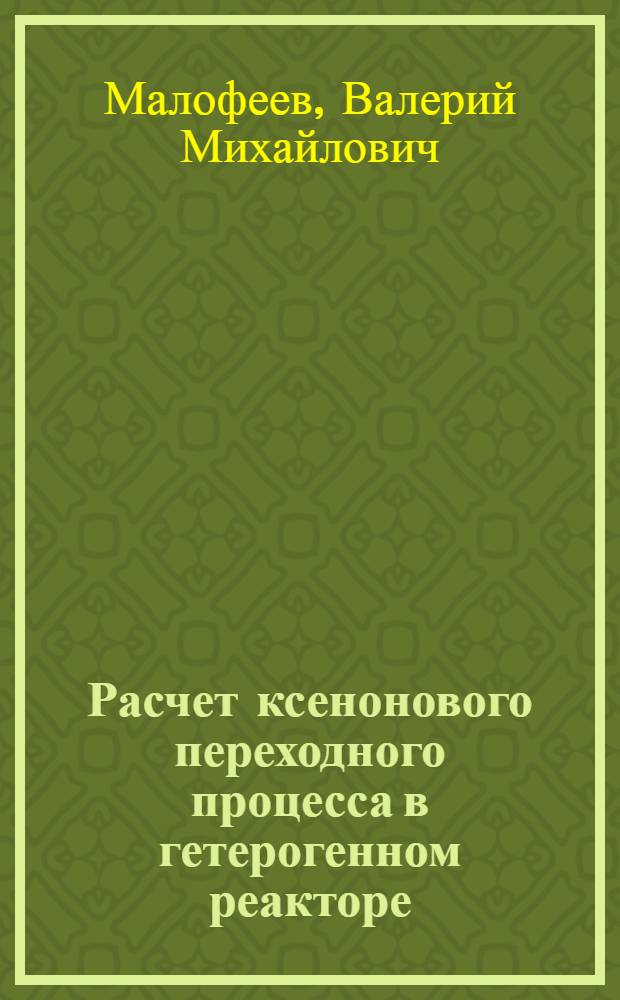 Малофеев, Валерий Михайлович

Расчет ксенонового переходного процесса в гетерогенном реакторе